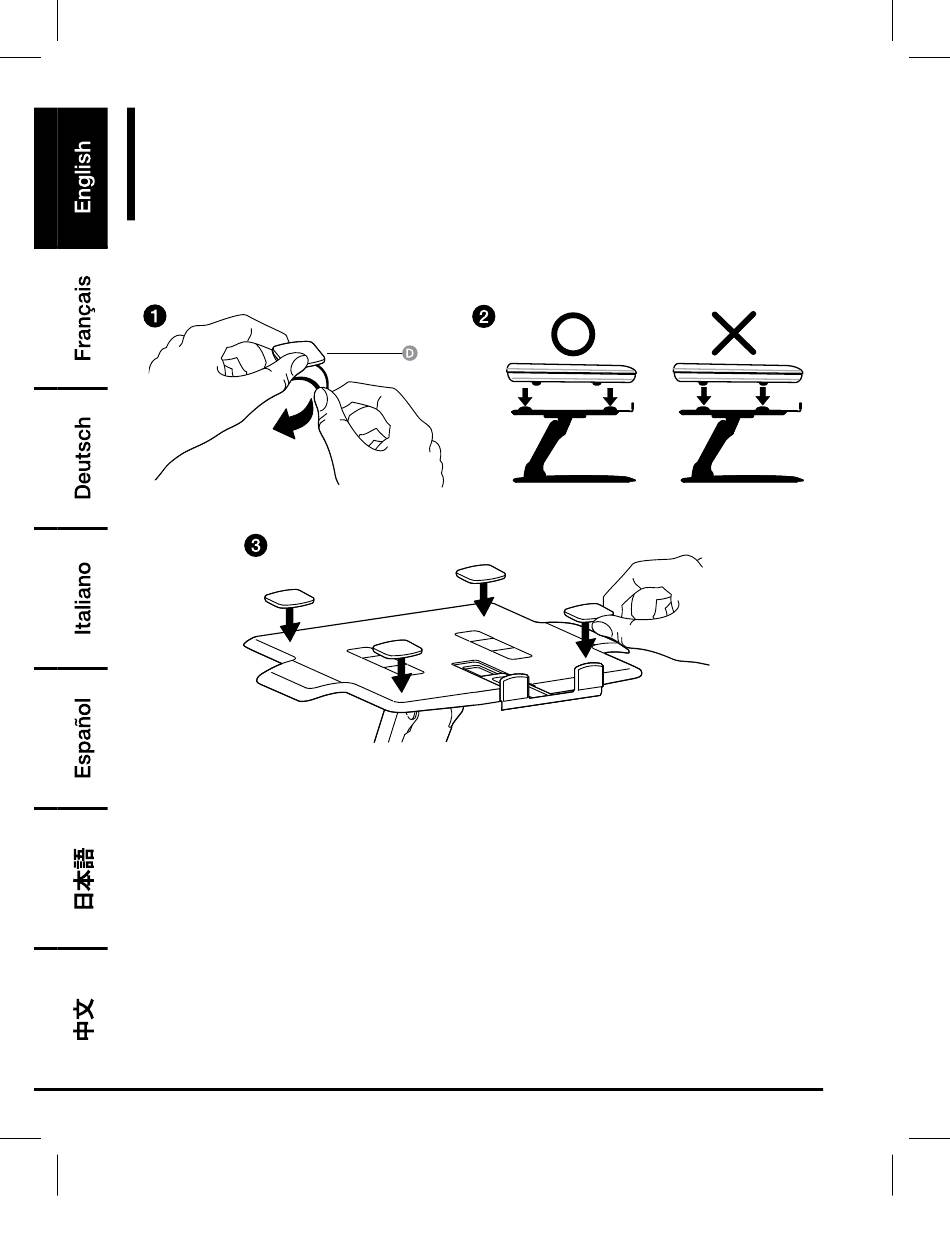 English

Français

Deutsch

Italiano

Español

日本語

中文

1

D

2

3